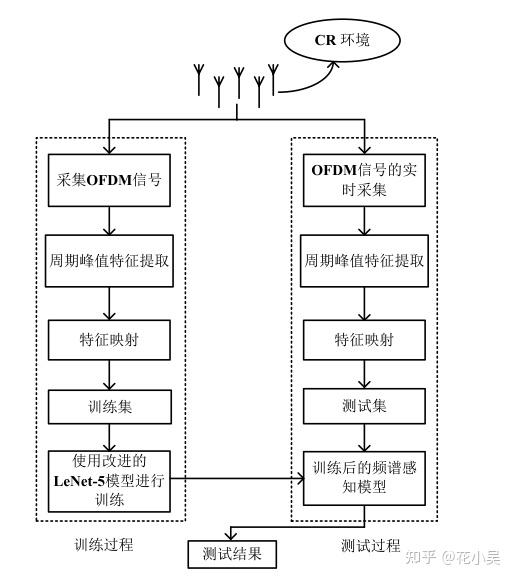 CR 环境

采集OFDM信号

周期峰值特征提取

特征映射

训练集

使用改进的LeNet-5模型进行训练

训练过程

OFDM信号的实时采集

周期峰值特征提取

特征映射

测试集

训练后的频谱感知模型

测试过程

测试结果

知乎 @花小吴